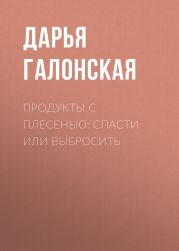 ДАРЬЯ ГАЛОНСКАЯ

ПРОДУКТЫ С ПЛЕСЕНЬЮ: СПАСТИ ИЛИ ВЫБРОСИТЬ